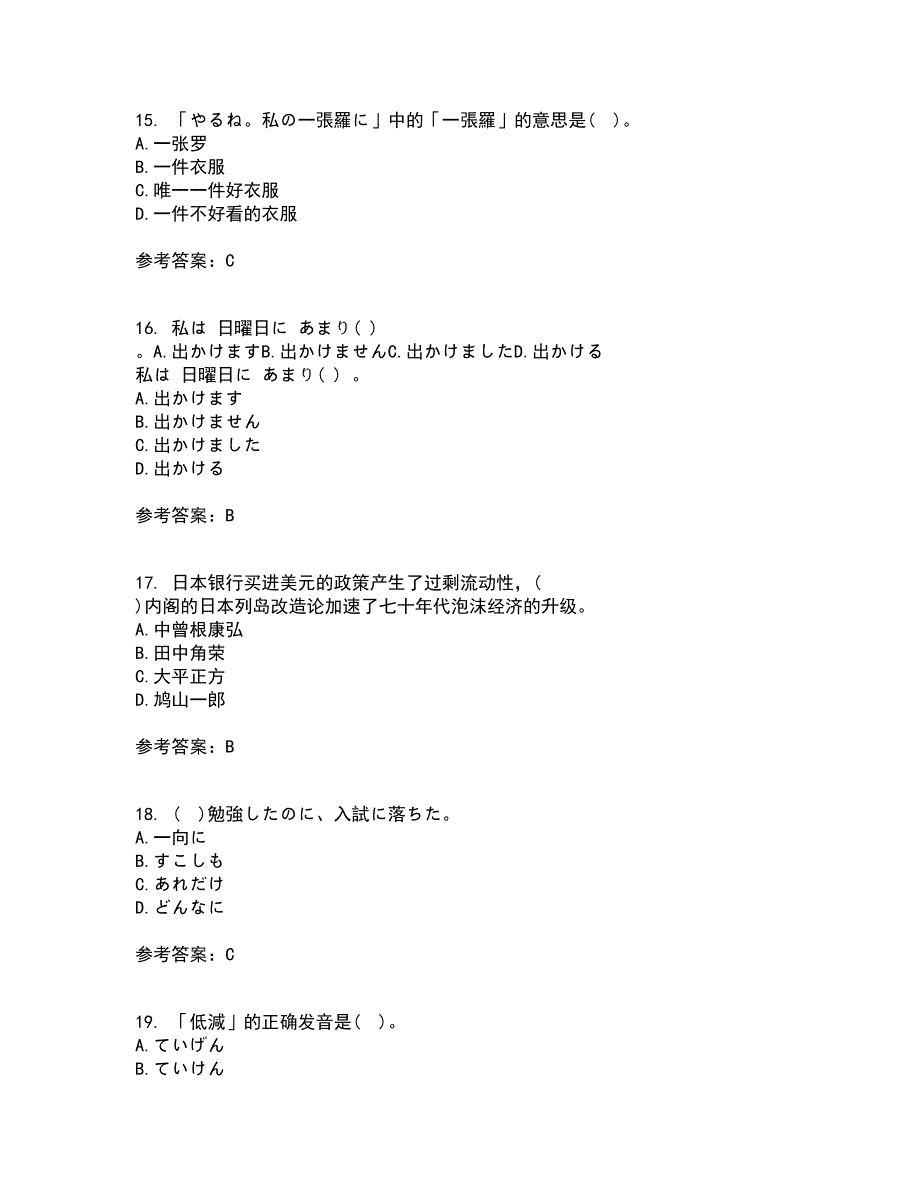 15. 「やるね。私の一張羅に」中的「一張羅」的意思是（ ）。
A. 一张罗
B. 一件衣服
C. 唯一一件好衣服
D. 一件不好看的衣服

参考答案：C

16. 私は 日曜日に あまり（ ）
。A. 出かけますB. 出かけませんC. 出かけましたD. 出かける
私は 日曜日に あまり（ ） 。
A. 出かけます
B. 出かけません
C. 出かけました
D. 出かける

参考答案：B

17. 日本银行买进美元的政策产生了过剩流动性，（ ）内阁的日本列岛改造论加速了七十年代泡沫经济的升级。
A. 中曾根康弘
B. 田中角荣
C. 大平正方
D. 鸠山一郎

参考答案：B

18. （ ）勉強したのに、入試に落ちた。
A. 一向に
B. すこしも
C. あれだけ
D. どんなに

参考答案：C

19. 「低減」的正确发音是（ ）。
A. ていげん
B. ていけん